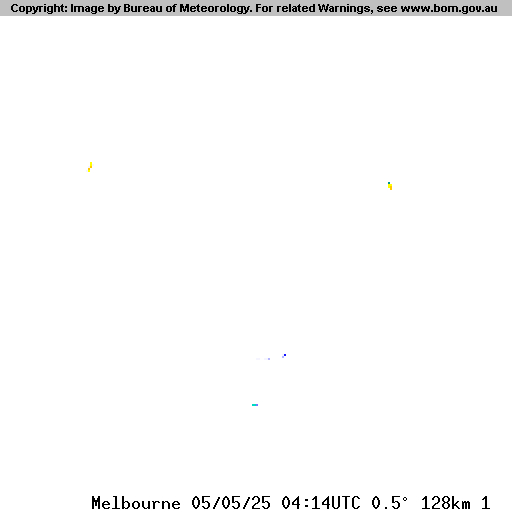 Copyright: Image by Bureau of Meteorology. For related Warnings, see www.bom.gov.au

Melbourne 05/05/25 04:14UTC 0.5° 128km 1